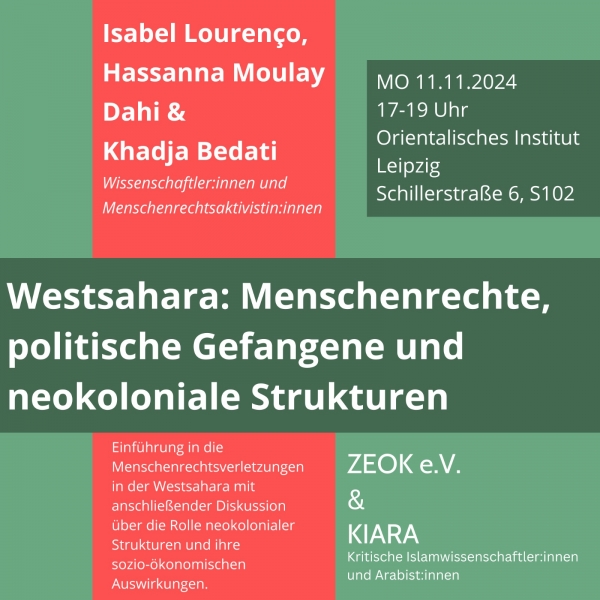 Isabel Lourenço, Hassanna Moulay Dahi & Khadja Bedati

Wissenschaftler:innen und Menschenrechtsaktivistin:innen

MO 11.11.2024
17-19 Uhr
Orientalisches Institut Leipzig
Schillerstraße 6, S102

Westsahara: Menschenrechte, politische Gefangene und neokoloniale Strukturen

Einführung in die Menschenrechtsverletzungen in der Westsahara mit anschließender Diskussion über die Rolle neokolonialer Strukturen und ihre sozio-ökonomischen Auswirkungen.

ZEOK e.V.
&
KIARA
Kritische Islamwissenschaftler:innen und Arabist:innen